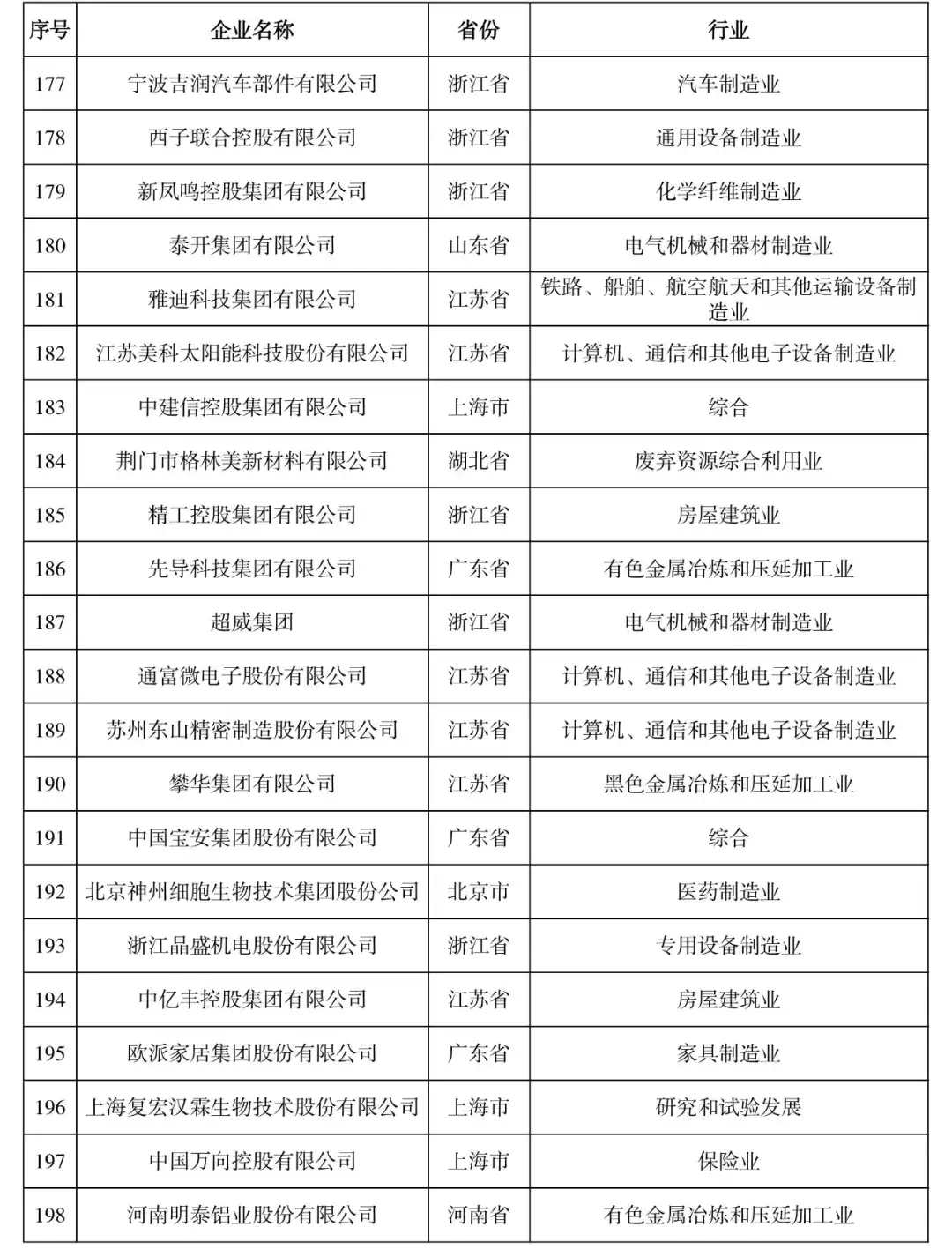 | 序号 | 企业名称 | 省份 | 行业 |
|---|---|---|---|
| 177 | 宁波吉润汽车部件有限公司 | 浙江省 | 汽车制造业 |
| 178 | 西子联合控股有限公司 | 浙江省 | 通用设备制造业 |
| 179 | 新凤鸣控股集团有限公司 | 浙江省 | 化学纤维制造业 |
| 180 | 泰开集团有限公司 | 山东省 | 电气机械和器材制造业 |
| 181 | 雅迪科技集团有限公司 | 江苏省 | 铁路、船舶、航空航天和其他运输设备制造业 |
| 182 | 江苏美科太阳能科技股份有限公司 | 江苏省 | 计算机、通信和其他电子设备制造业 |
| 183 | 中建信控股集团有限公司 | 上海市 | 综合 |
| 184 | 荆门市格林美新材料有限公司 | 湖北省 | 废弃资源综合利用业 |
| 185 | 精工控股集团有限公司 | 浙江省 | 房屋建筑业 |
| 186 | 先导科技集团有限公司 | 广东省 | 有色金属冶炼和压延加工业 |
| 187 | 超威集团 | 浙江省 | 电气机械和器材制造业 |
| 188 | 通富微电子股份有限公司 | 江苏省 | 计算机、通信和其他电子设备制造业 |
| 189 | 苏州东山精密制造股份有限公司 | 江苏省 | 计算机、通信和其他电子设备制造业 |
| 190 | 攀华集团有限公司 | 江苏省 | 黑色金属冶炼和压延加工业 |
| 191 | 中国宝安集团股份有限公司 | 广东省 | 综合 |
| 192 | 北京神州细胞生物技术集团股份公司 | 北京市 | 医药制造业 |
| 193 | 浙江晶盛机电股份有限公司 | 浙江省 | 专用设备制造业 |
| 194 | 中亿丰控股集团有限公司 | 江苏省 | 房屋建筑业 |
| 195 | 欧派家居集团股份有限公司 | 广东省 | 家具制造业 |
| 196 | 上海复宏汉霖生物技术股份有限公司 | 上海市 | 研究和试验发展 |
| 197 | 中国万向控股有限公司 | 上海市 | 保险业 |
| 198 | 河南明泰铝业股份有限公司 | 河南省 | 有色金属冶炼和压延加工业 |